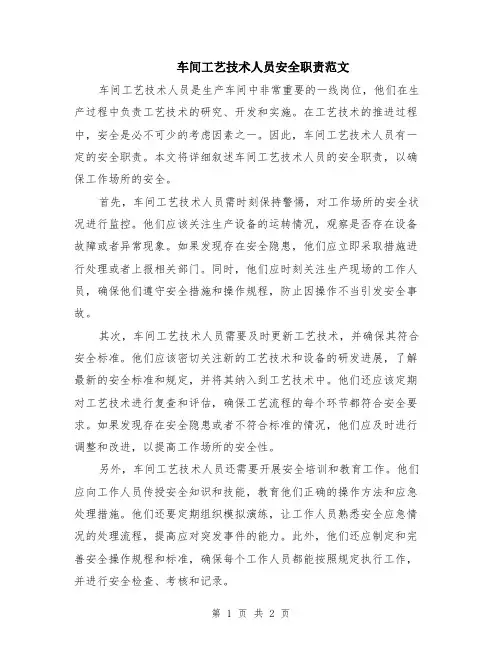 车间工艺技术人员安全职责范文

车间工艺技术人员是生产车间中非常重要的一线岗位，他们在生产过程中负责工艺技术的研究、开发和实施。在工艺技术的推进过程中，安全是必不可少的考虑因素之一。因此，车间工艺技术人员有一定的安全职责。本文将详细叙述车间工艺技术人员的安全职责，以确保工作场所的安全。

首先，车间工艺技术人员需时刻保持警惕，对工作场所的安全状况进行监控。他们应该关注生产设备的运转情况，观察是否存在设备故障或者异常现象。如果发现存在安全隐患，他们应立即采取措施进行处理或者上报相关部门。同时，他们应时刻关注生产现场的工作人员，确保他们遵守安全措施和操作规程，防止因操作不当引发安全事故。

其次，车间工艺技术人员需要及时更新工艺技术，并确保其符合安全标准。他们应该密切关注新的工艺技术和设备的研发进展，了解最新的安全标准和规定，并将其纳入到工艺技术中。他们还应该定期对工艺技术进行复查和评估，确保工艺流程的每个环节都符合安全要求。如果发现存在安全隐患或者不符合标准的情况，他们应及时进行调整和改进，以提高工作场所的安全性。

另外，车间工艺技术人员还需要开展安全培训和教育工作。他们应向工作人员传授安全知识和技能，教育他们正确的操作方法和应急处理措施。他们还要定期组织模拟演练，让工作人员熟悉安全应急情况的处理流程，提高应对突发事件的能力。此外，他们还应制定和完善安全操作规程和标准，确保每个工作人员都能按照规定执行工作，并进行安全检查、考核和记录。

第 1 页 共 2 页